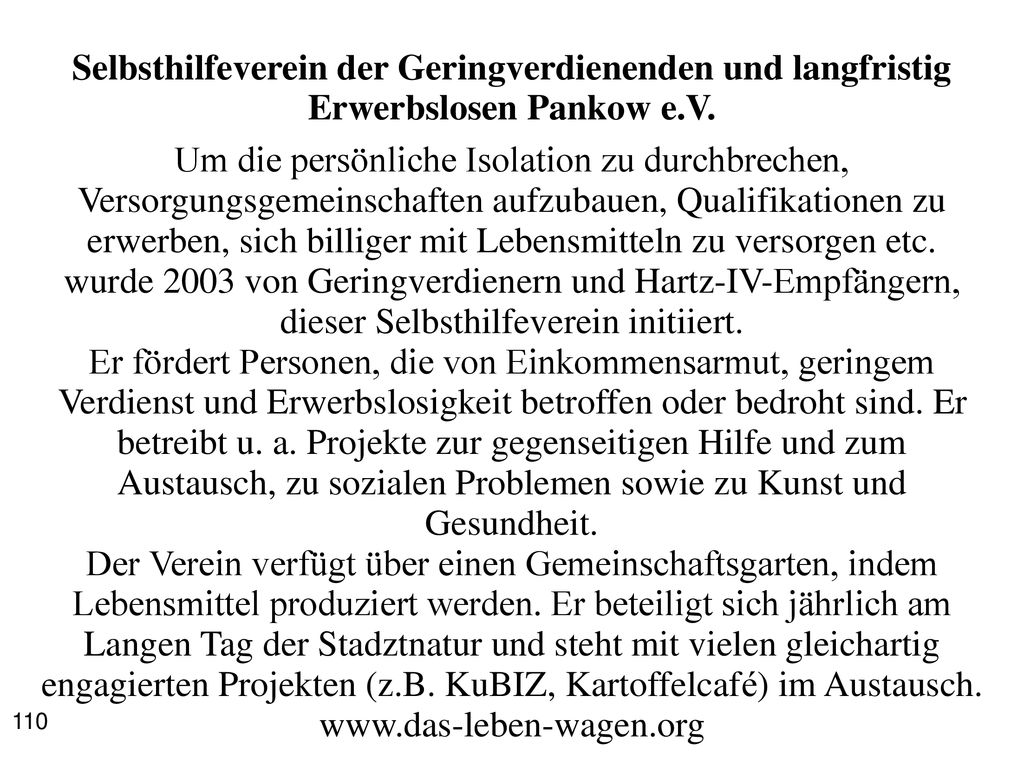 Selbsthilfeverein der Geringverdienenden und langfristig Erwerbslosen Pankow e.V.

Um die persönliche Isolation zu durchbrechen, Versorgungsgemeinschaften aufzubauen, Qualifikationen zu erwerben, sich billiger mit Lebensmitteln zu versorgen etc. wurde 2003 von Geringverdienern und Hartz-IV-Empfängern, dieser Selbsthilfeverein initiiert.
Er fördert Personen, die von Einkommensarmut, geringem Verdienst und Erwerbslosigkeit betroffen oder bedroht sind. Er betreibt u. a. Projekte zur gegenseitigen Hilfe und zum Austausch, zu sozialen Problemen sowie zu Kunst und Gesundheit.
Der Verein verfügt über einen Gemeinschaftsgarten, indem Lebensmittel produziert werden. Er beteiligt sich jährlich am Langen Tag der Stadztnatur und steht mit vielen gleichartig engagierten Projekten (z.B. KuBIZ, Kartoffelcafé) im Austausch.
www.das-leben-wagen.org

110